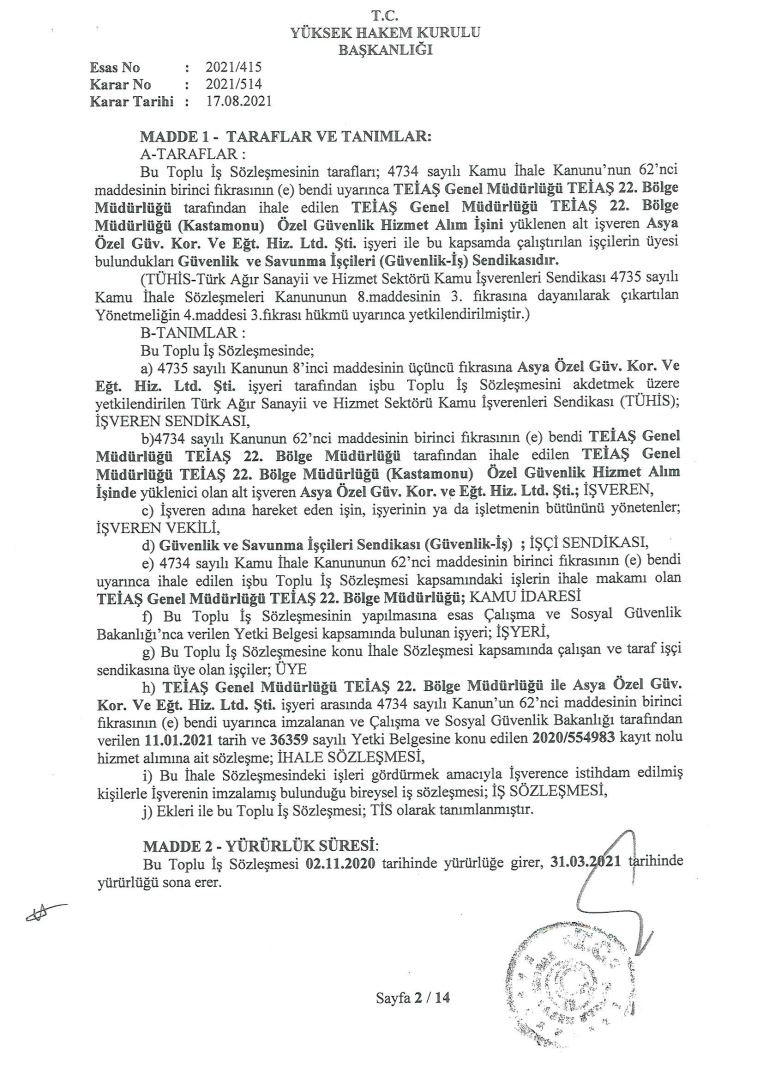 T.C.
YÜKSEK HAKEM KURULU
BAŞKANLIĞI

Esas No : 2021/415
Karar No : 2021/514
Karar Tarihi : 17.08.2021

MADDE 1 - TARAFLAR VE TANIMLAR:
A-TARAFLAR :
Bu Toplu İş Sözleşmesinin tarafları; 4734 sayılı Kamu İhale Kanunu'nun 62'nci maddesinin birinci fıkrasının (e) bendi uyarınca TEİAŞ Genel Müdürlüğü TEİAŞ 22. Bölge Müdürlüğü tarafından ihale edilen TEİAŞ Genel Müdürlüğü TEİAŞ 22. Bölge Müdürlüğü (Kastamonu) Özel Güvenlik Hizmet Alım İşini yüklenen alt işveren Asya Özel Güv. Kor. Ve Eğt. Hiz. Ltd. Şti. işyeri ile bu kapsamda çalıştırılan işçilerin üyesi bulundukları Güvenlik ve Savunma İşçileri (Güvenlik-İş) Sendikasıdır.
(TÜHİS-Türk Ağır Sanayii ve Hizmet Sektörü Kamu İşverenleri Sendikası 4735 sayılı Kamu İhale Sözleşmeleri Kanununun 8.maddesinin 3. fıkrasına dayanılarak çıkartılan Yönetmeliğin 4.maddesi 3.fıkrası hükmü uyarınca yetkilendirilmiştir.)
B-TANIMLAR :
Bu Toplu İş Sözleşmesinde;
a) 4735 sayılı Kanunun 8'inci maddesinin üçüncü fıkrasına Asya Özel Güv. Kor. Ve Eğt. Hiz. Ltd. Şti. işyeri tarafından işbu Toplu İş Sözleşmesini akdetmek üzere yetkilendirilen Türk Ağır Sanayii ve Hizmet Sektörü Kamu İşverenleri Sendikası (TÜHİS); İŞVEREN SENDİKASI,
b)4734 sayılı Kanunun 62'nci maddesinin birinci fıkrasının (e) bendi TEİAŞ Genel Müdürlüğü TEİAŞ 22. Bölge Müdürlüğü tarafından ihale edilen TEİAŞ Genel Müdürlüğü TEİAŞ 22. Bölge Müdürlüğü (Kastamonu) Özel Güvenlik Hizmet Alım İşinde yüklenici olan alt işveren Asya Özel Güv. Kor. ve Eğt. Hiz. Ltd. Şti.; İŞVEREN,
c) İşveren adına hareket eden işin, işyerinin ya da işletmenin bütününü yönetenler; İŞVEREN VEKİLİ,
d) Güvenlik ve Savunma İşçileri Sendikası (Güvenlik-İş) ; İŞÇİ SENDİKASI,
e) 4734 sayılı Kamu İhale Kanununun 62'nci maddesinin birinci fıkrasının (e) bendi uyarınca ihale edilen işbu Toplu İş Sözleşmesi kapsamındaki işlerin ihale makamı olan TEİAŞ Genel Müdürlüğü TEİAŞ 22. Bölge Müdürlüğü; KAMU İDARESİ
f) Bu Toplu İş Sözleşmesinin yapılmasına esas Çalışma ve Sosyal Güvenlik Bakanlığı'nca verilen Yetki Belgesi kapsamında bulunan işyeri; İŞYERİ,
g) Bu Toplu İş Sözleşmesine konu İhale Sözleşmesi kapsamında çalışan ve taraf işçi sendikasına üye olan işçiler; ÜYE
h) TEİAŞ Genel Müdürlüğü TEİAŞ 22. Bölge Müdürlüğü ile Asya Özel Güv. Kor. Ve Eğt. Hiz. Ltd. Şti. işyeri arasında 4734 sayılı Kanun'un 62'nci maddesinin birinci fıkrasının (e) bendi uyarınca imzalanan ve Çalışma ve Sosyal Güvenlik Bakanlığı tarafından verilen 11.01.2021 tarih ve 36359 sayılı Yetki Belgesine konu edilen 2020/554983 kayıt nolu hizmet alımına ait sözleşme; İHALE SÖZLEŞMESİ,
i) Bu İhale Sözleşmesindeki işleri gördürmek amacıyla İşverence istihdam edilmiş kişilerle İşverenin imzalamış bulunduğu bireysel iş sözleşmesi; İŞ SÖZLEŞMESİ,
j) Ekleri ile bu Toplu İş Sözleşmesi; TİS olarak tanımlanmıştır.

MADDE 2 - YÜRÜRLÜK SÜRESİ:
Bu Toplu İş Sözleşmesi 02.11.2020 tarihinde yürürlüğe girer, 31.03.2021 tarihinde yürürlüğü sona erer.

Sayfa 2 / 14